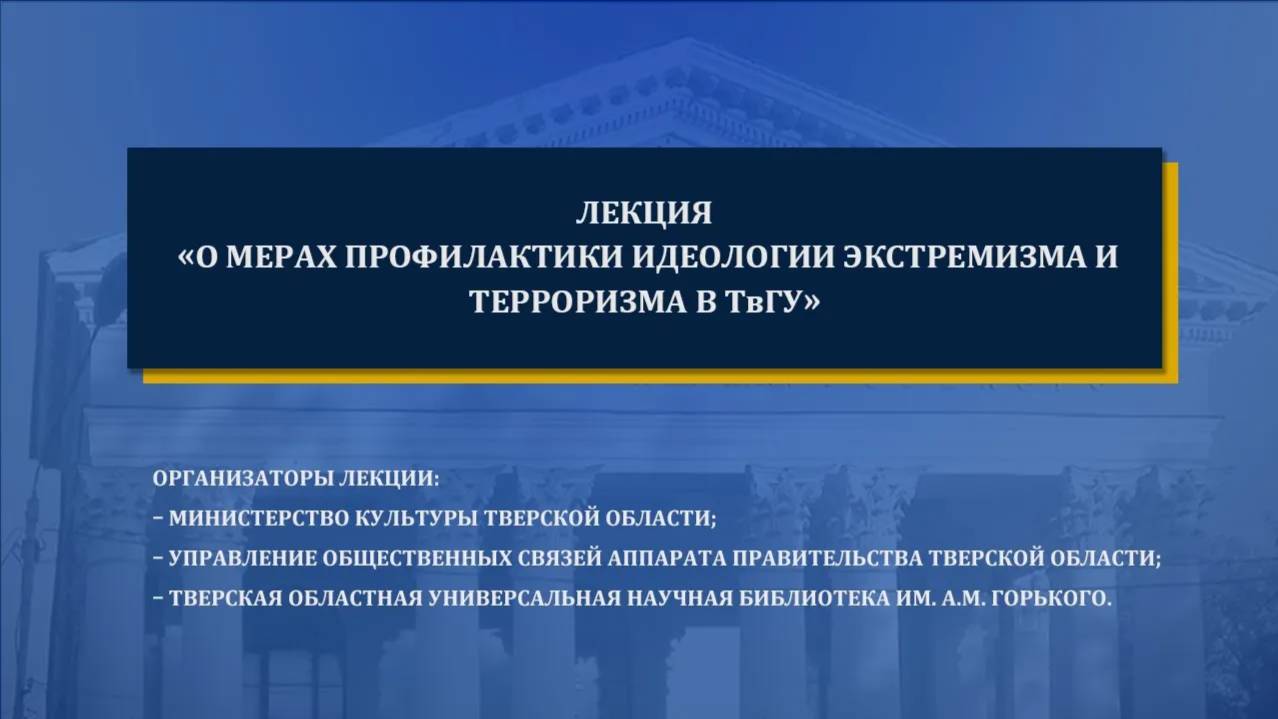 ЛЕКЦИЯ
«О МЕРАХ ПРОФИЛАКТИКИ ИДЕОЛОГИИ ЭКСТРЕМИЗМА И ТЕРРОРИЗМА В ТвГУ»

ОРГАНИЗАТОРЫ ЛЕКЦИИ:
– МИНИСТЕРСТВО КУЛЬТУРЫ ТВЕРСКОЙ ОБЛАСТИ;
– УПРАВЛЕНИЕ ОБЩЕСТВЕННЫХ СВЯЗЕЙ АППАРАТА ПРАВИТЕЛЬСТВА ТВЕРСКОЙ ОБЛАСТИ;
– ТВЕРСКАЯ ОБЛАСТНАЯ УНИВЕРСАЛЬНАЯ НАУЧНАЯ БИБЛИОТЕКА ИМ. А.М. ГОРЬКОГО.